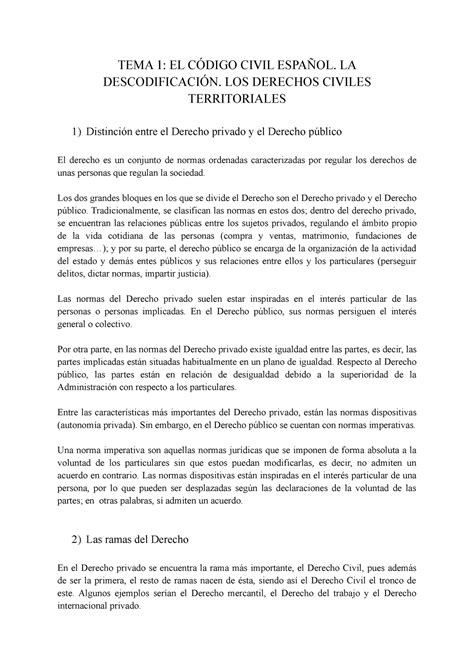 TEMA 1: EL CÓDIGO CIVIL ESPAÑOL. LA DESCODIFICACIÓN. LOS DERECHOS CIVILES TERRITORIALES

1) Distinción entre el Derecho privado y el Derecho público

El derecho es un conjunto de normas ordenadas caracterizadas por regular los derechos de unas personas que regulan la sociedad.

Los dos grandes bloques en los que se divide el Derecho son el Derecho privado y el Derecho público. Tradicionalmente, se clasifican las normas en estos dos; dentro del derecho privado, se encuentran las relaciones públicas entre los sujetos privados, regulando el ámbito propio de la vida cotidiana de las personas (compra y ventas, matrimonio, fundaciones de empresas…); y por su parte, el derecho público se encarga de la organización de la actividad del estado y demás entes públicos y sus relaciones entre ellos y los particulares (perseguir delitos, dictar normas, impartir justicia).

Las normas del Derecho privado suelen estar inspiradas en el interés particular de las personas o personas implicadas. En el Derecho público, sus normas persiguen el interés general o colectivo.

Por otra parte, en las normas del Derecho privado existe igualdad entre las partes, es decir, las partes implicadas están situadas habitualmente en un plano de igualdad. Respecto al Derecho público, las partes están en relación de desigualdad debido a la superioridad de la Administración con respecto a los particulares.

Entre las características más importantes del Derecho privado, están las normas dispositivas (autonomía privada). Sin embargo, en el Derecho público se cuentan con normas imperativas.

Una norma imperativa son aquellas normas jurídicas que se imponen de forma absoluta a la voluntad de los particulares sin que estos puedan modificarlas, es decir, no admiten un acuerdo en contrario. Las normas dispositivas están inspiradas en el interés particular de una persona, por lo que pueden ser desplazadas según las declaraciones de la voluntad de las partes; en otras palabras, si admiten un acuerdo.

2) Las ramas del Derecho

En el Derecho privado se encuentra la rama más importante, el Derecho Civil, pues además de ser la primera, el resto de ramas nacen de ésta, siendo así el Derecho Civil el tronco de este. Algunos ejemplos serían el Derecho mercantil, el Derecho del trabajo y el Derecho internacional privado.